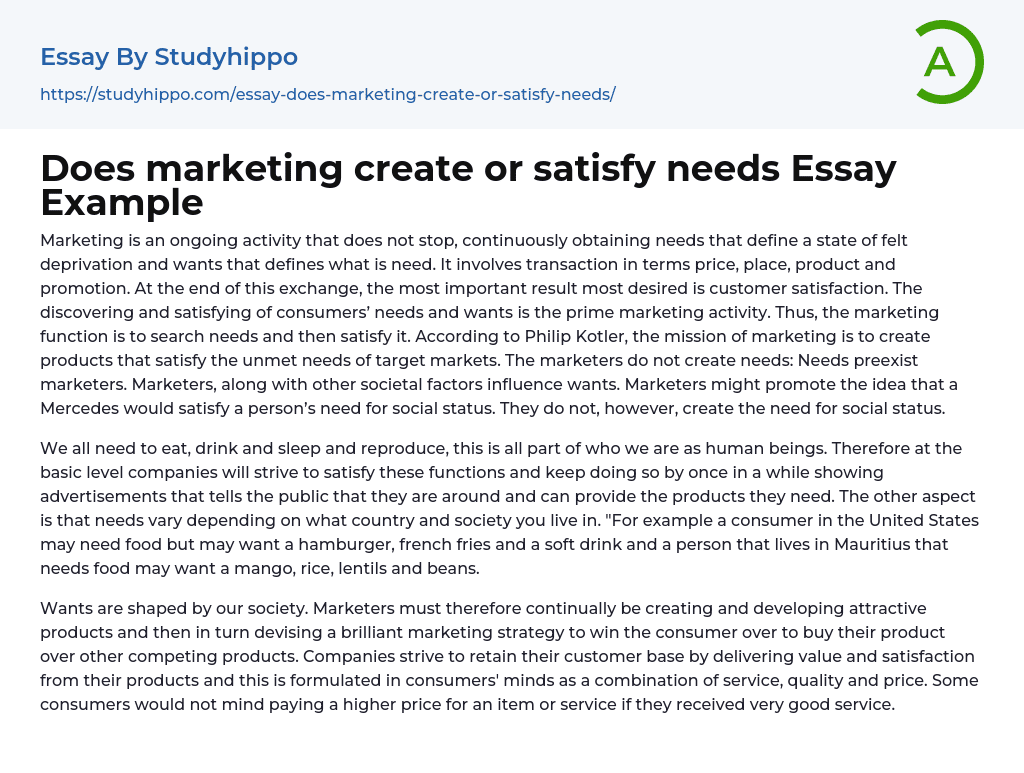 Essay By Studyhippo

https://studyhippo.com/essay-does-marketing-create-or-satisfy-needs/

A

Does marketing create or satisfy needs Essay Example

Marketing is an ongoing activity that does not stop, continuously obtaining needs that define a state of felt deprivation and wants that defines what is need. It involves transaction in terms price, place, product and promotion. At the end of this exchange, the most important result most desired is customer satisfaction. The discovering and satisfying of consumers' needs and wants is the prime marketing activity. Thus, the marketing function is to search needs and then satisfy it. According to Philip Kotler, the mission of marketing is to create products that satisfy the unmet needs of target markets. The marketers do not create needs: Needs preexist marketers. Marketers, along with other societal factors influence wants. Marketers might promote the idea that a Mercedes would satisfy a person's need for social status. They do not, however, create the need for social status.

We all need to eat, drink and sleep and reproduce, this is all part of who we are as human beings. Therefore at the basic level companies will strive to satisfy these functions and keep doing so by once in a while showing advertisements that tells the public that they are around and can provide the products they need. The other aspect is that needs vary depending on what country and society you live in. "For example a consumer in the United States may need food but may want a hamburger, french fries and a soft drink and a person that lives in Mauritius that needs food may want a mango, rice, lentils and beans.

Wants are shaped by our society. Marketers must therefore continually be creating and developing attractive products and then in turn devising a brilliant marketing strategy to win the consumer over to buy their product over other competing products. Companies strive to retain their customer base by delivering value and satisfaction from their products and this is formulated in consumers' minds as a combination of service, quality and price. Some consumers would not mind paying a higher price for an item or service if they received very good service.